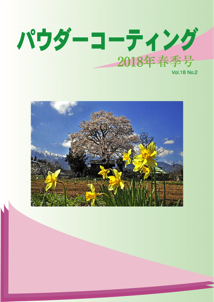 パウダーコーティング

2018年春季号

Vol.18 No.2